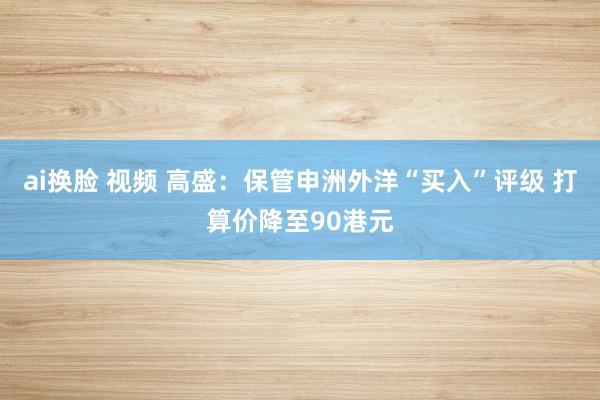 ai换脸 视频 高盛：保管申洲外洋“买入”评级 打算价降至90港元